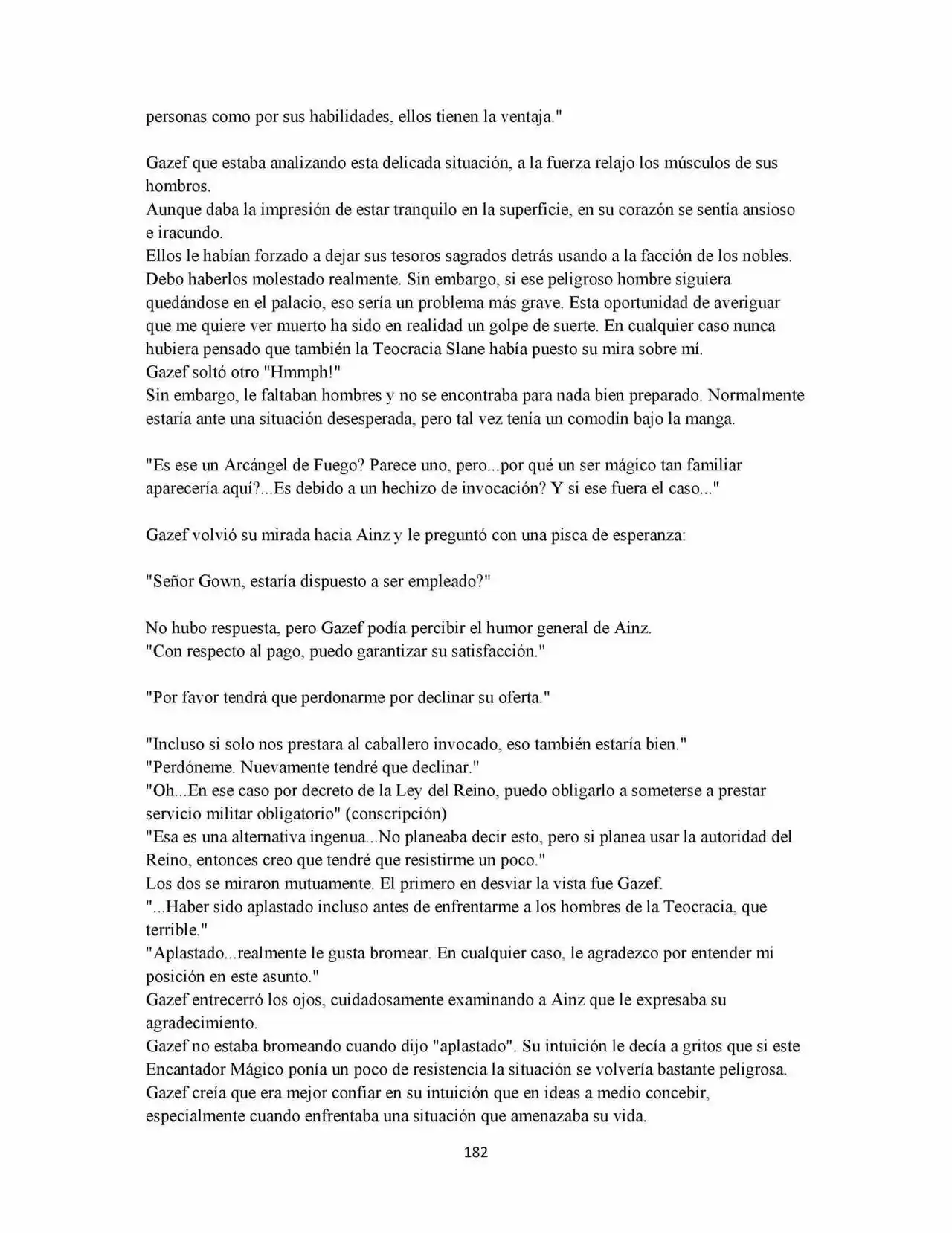 personas como por sus habilidades, ellos tienen la ventaja."

Gazef que estaba analizando esta delicada situación, a la fuerza relajo los músculos de sus hombros.
Aunque daba la impresión de estar tranquilo en la superficie, en su corazón se sentía ansioso e iracundo.
Ellos le habían forzado a dejar sus tesoros sagrados detrás usando a la facción de los nobles. Debo haberlos molestado realmente. Sin embargo, si ese peligroso hombre siguiera quedándose en el palacio, eso sería un problema más grave. Esta oportunidad de averiguar que me quiere ver muerto ha sido en realidad un golpe de suerte. En cualquier caso nunca hubiera pensado que también la Teocracia Slane había puesto su mira sobre mí.
Gazef soltó otro "Hmmph!"
Sin embargo, le faltaban hombres y no se encontraba para nada bien preparado. Normalmente estaría ante una situación desesperada, pero tal vez tenía un comodín bajo la manga.

"Es ese un Arcángel de Fuego? Parece uno, pero...por qué un ser mágico tan familiar aparecería aquí?...Es debido a un hechizo de invocación? Y si ese fuera el caso..."

Gazef volvió su mirada hacia Ainz y le preguntó con una pisca de esperanza:

"Señor Gown, estaría dispuesto a ser empleado?"

No hubo respuesta, pero Gazef podía percibir el humor general de Ainz.
"Con respecto al pago, puedo garantizar su satisfacción."

"Por favor tendrá que perdonarme por declinar su oferta."

"Incluso si solo nos prestara al caballero invocado, eso también estaría bien."
"Perdóneme. Nuevamente tendré que declinar."
"Oh...En ese caso por decreto de la Ley del Reino, puedo obligarlo a someterse a prestar servicio militar obligatorio" (conscripción)
"Esa es una alternativa ingenua...No planeaba decir esto, pero si planea usar la autoridad del Reino, entonces creo que tendré que resistirme un poco."
Los dos se miraron mutuamente. El primero en desviar la vista fue Gazef.
"...Haber sido aplastado incluso antes de enfrentarme a los hombres de la Teocracia, que terrible."
"Aplastado...realmente le gusta bromear. En cualquier caso, le agradezco por entender mi posición en este asunto."
Gazef entrecerró los ojos, cuidadosamente examinando a Ainz que le expresaba su agradecimiento.
Gazef no estaba bromeando cuando dijo "aplastado". Su intuición le decía a gritos que si este Encantador Mágico ponía un poco de resistencia la situación se volvería bastante peligrosa.
Gazef creía que era mejor confiar en su intuición que en ideas a medio concebir, especialmente cuando enfrentaba una situación que amenazaba su vida.

182